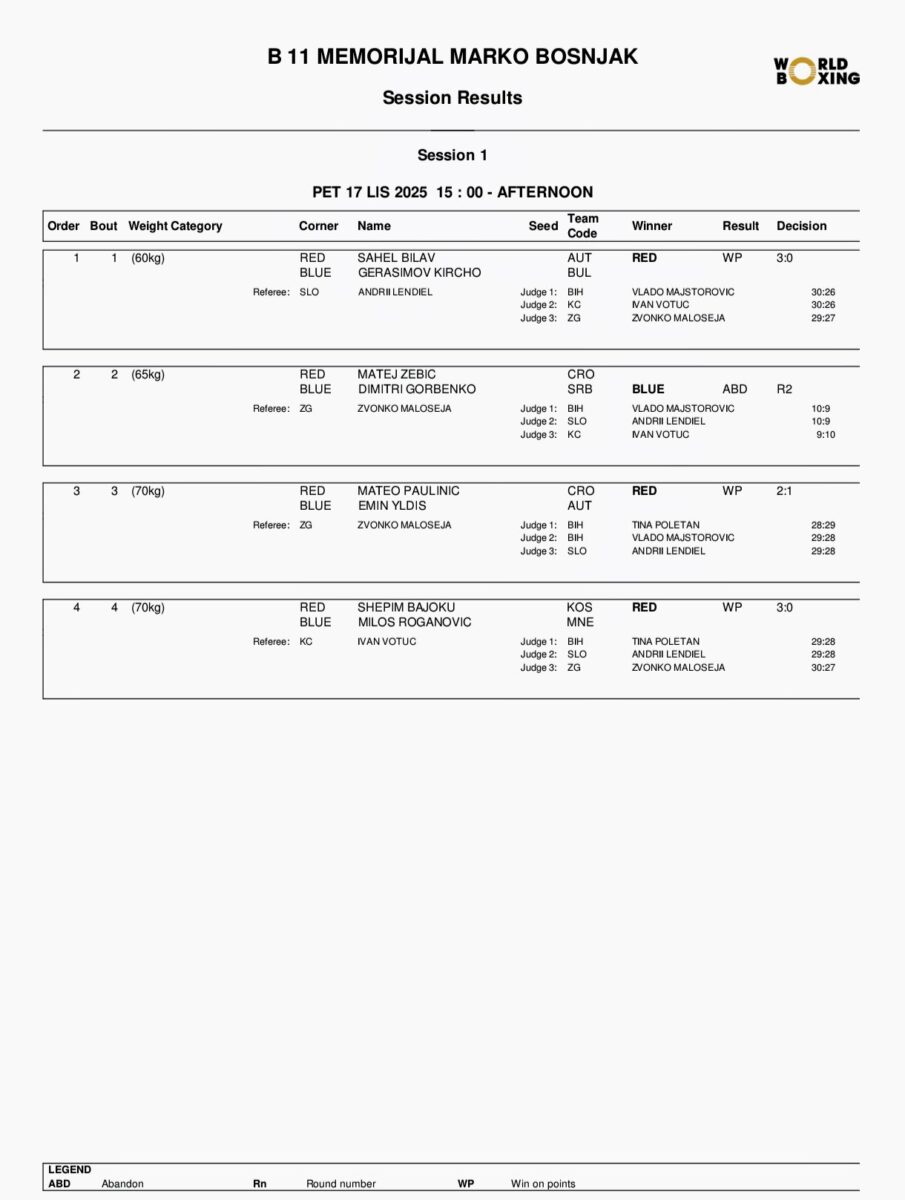 B 11 MEMORIJAL MARKO BOSNJAK

WORLD BOXING

Session Results

Session 1

PET 17 LIS 2025 15 : 00 - AFTERNOON

| Order | Bout | Weight Category | Corner | Name | Seed | Team Code | Winner | Result | Decision |
|---|---|---|---|---|---|---|---|---|---|
| 1 | 1 | (60kg) | RED | SAHEL BILAV | | AUT | RED | WP | 3:0 |
| | | | BLUE | GERASIMOV KIRCHO | | BUL | | | |
| | | Referee: | SLO | ANDRII LENDIEL | Judge 1: | BIH | VLADO MAJSTOROVIC | | 30:26 |
| | | | | | Judge 2: | KC | IVAN VOTUC | | 30:26 |
| | | | | | Judge 3: | ZG | ZVONKO MALOSEJA | | 29:27 |
| 2 | 2 | (65kg) | RED | MATEJ ZEBIC | | CRO | | | |
| | | | BLUE | DIMITRI GORBENKO | | SRB | BLUE | ABD | R2 |
| | | Referee: | ZG | ZVONKO MALOSEJA | Judge 1: | BIH | VLADO MAJSTOROVIC | | 10:9 |
| | | | | | Judge 2: | SLO | ANDRII LENDIEL | | 10:9 |
| | | | | | Judge 3: | KC | IVAN VOTUC | | 9:10 |
| 3 | 3 | (70kg) | RED | MATEO PAULINIC | | CRO | RED | WP | 2:1 |
| | | | BLUE | EMIN YLDIS | | AUT | | | |
| | | Referee: | ZG | ZVONKO MALOSEJA | Judge 1: | BIH | TINA POLETAN | | 28:29 |
| | | | | | Judge 2: | BIH | VLADO MAJSTOROVIC | | 29:28 |
| | | | | | Judge 3: | SLO | ANDRII LENDIEL | | 29:28 |
| 4 | 4 | (70kg) | RED | SHEPIM BAJOKU | | KOS | RED | WP | 3:0 |
| | | | BLUE | MILOS ROGANOVIC | | MNE | | | |
| | | Referee: | KC | IVAN VOTUC | Judge 1: | BIH | TINA POLETAN | | 29:28 |
| | | | | | Judge 2: | SLO | ANDRII LENDIEL | | 29:28 |
| | | | | | Judge 3: | ZG | ZVONKO MALOSEJA | | 30:27 |

LEGEND
ABD Abandon Rn Round number WP Win on points